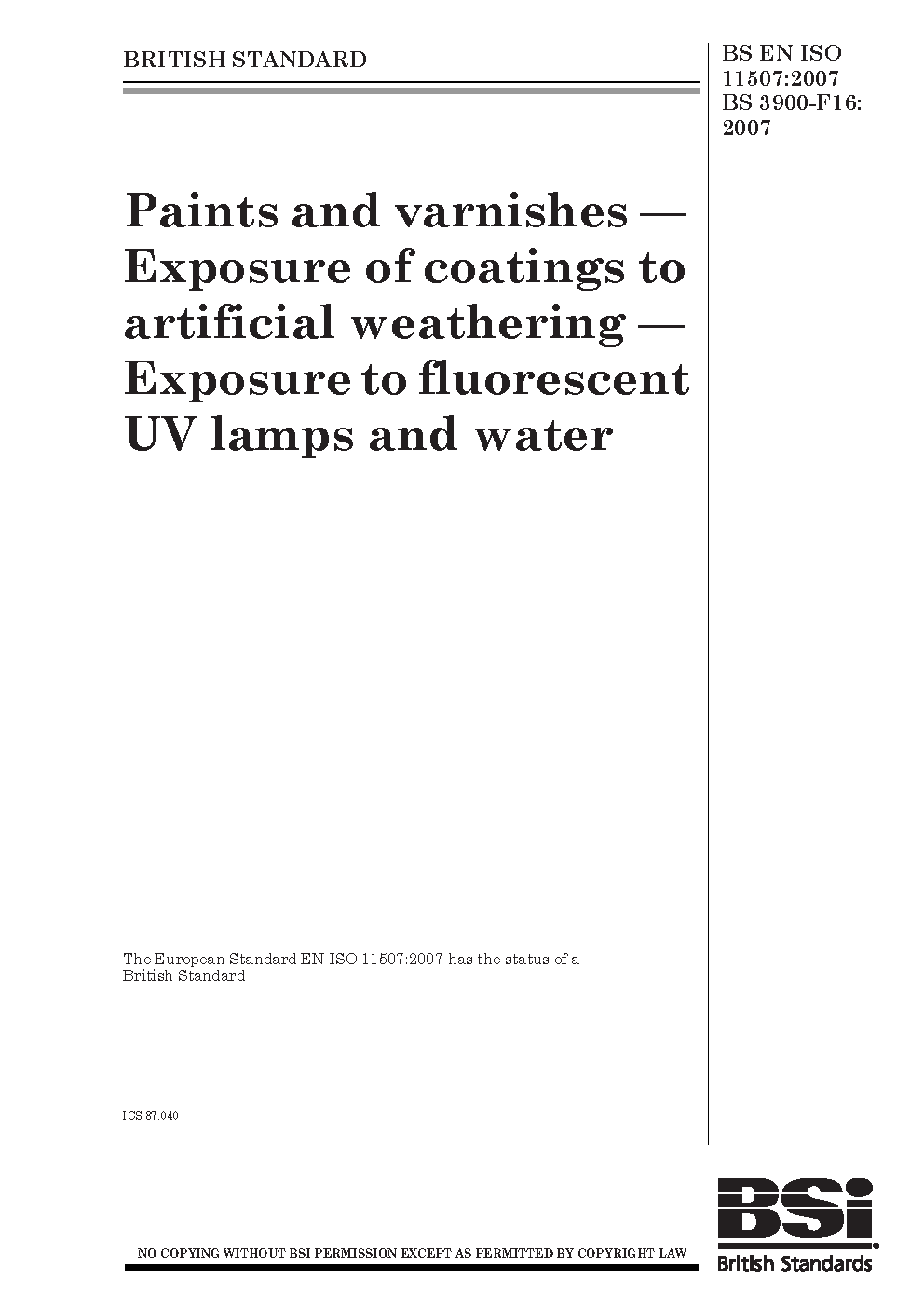 BRITISH STANDARD

BS EN ISO 11507:2007
BS 3900-F16: 2007

Paints and varnishes — Exposure of coatings to artificial weathering — Exposure to fluorescent UV lamps and water

The European Standard EN ISO 11507:2007 has the status of a British Standard

ICS 87.040

NO COPYING WITHOUT BSI PERMISSION EXCEPT AS PERMITTED BY COPYRIGHT LAW

BSi
British Standards